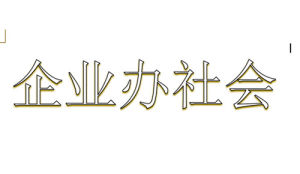 企业办社会